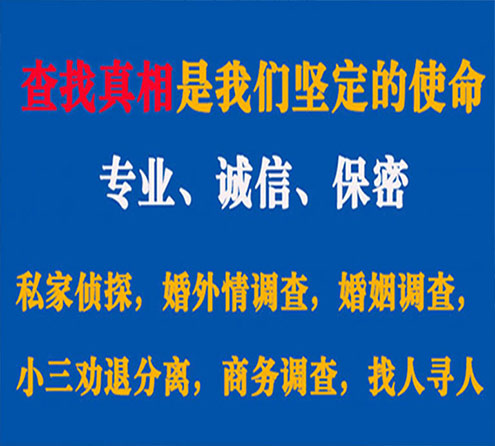 查找真相是我们坚定的使命

专业、诚信、保密

私家侦探，婚外情调查，婚姻调查，

小三劝退分离，商务调查，找人寻人